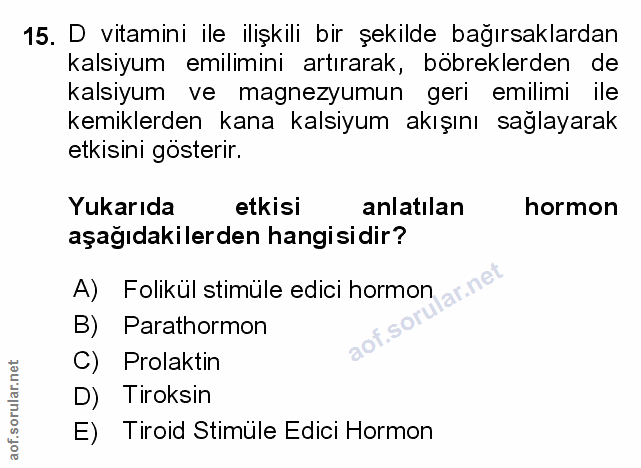 15. D vitamini ile ilişkili bir şekilde bağırsaklardan kalsiyum emilimini artırarak, böbreklerden de kalsiyum ve magnezyumun geri emilimi ile kemiklerden kana kalsiyum akışını sağlayarak etkisini gösterir.

Yukarıda etkisi anlatılan hormon aşağıdakilerden hangisidir?

A) Folikül stimüle edici hormon
B) Parathormon
C) Prolaktin
D) Tiroksin
E) Tiroid Stimüle Edici Hormon

aof.sorular.net